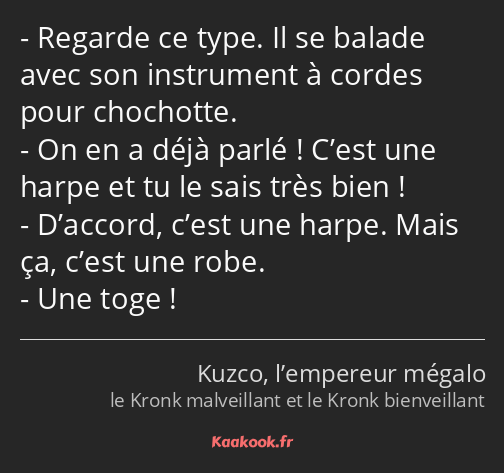 - Regarde ce type. Il se balade avec son instrument à cordes pour chochotte.
- On en a déjà parlé ! C’est une harpe et tu le sais très bien !
- D’accord, c’est une harpe. Mais ça, c’est une robe.
- Une toge !

Kuzco, l’empereur mégalo
le Kronk malveillant et le Kronk bienveillant

Kaakook.fr